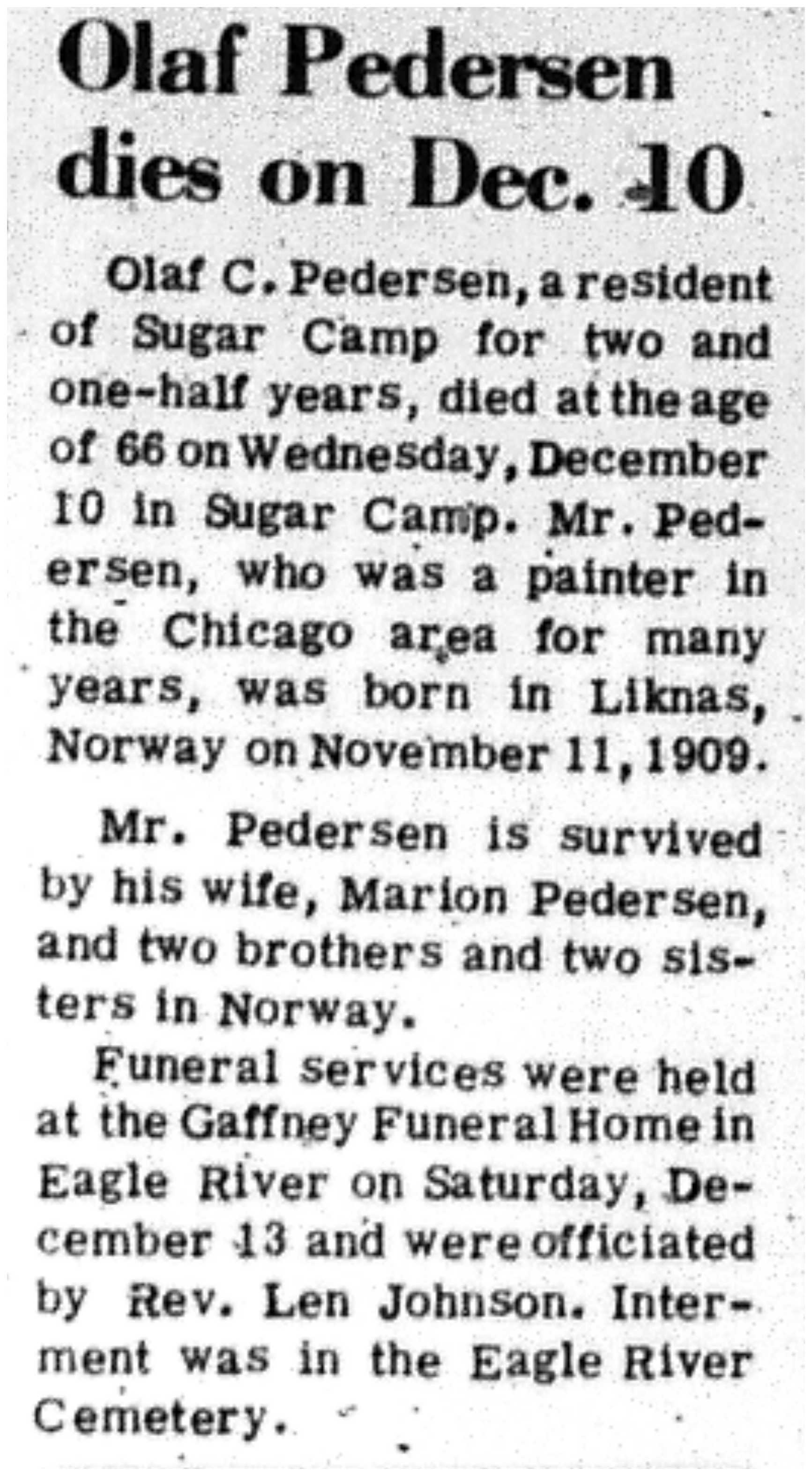 Olaf Pedersen dies on Dec. 10

Olaf C. Pedersen, a resident of Sugar Camp for two and one-half years, died at the age of 66 on Wednesday, December 10 in Sugar Camp. Mr. Pedersen, who was a painter in the Chicago area for many years, was born in Liknas, Norway on November 11, 1909.

Mr. Pedersen is survived by his wife, Marion Pedersen, and two brothers and two sisters in Norway.

Funeral services were held at the Gaffney Funeral Home in Eagle River on Saturday, December 13 and were officiated by Rev. Len Johnson. Interment was in the Eagle River Cemetery.